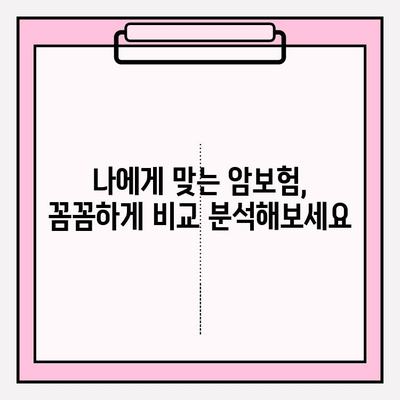 나에게 맞는 암보험,
꼼꼼하게 비교 분석해보세요